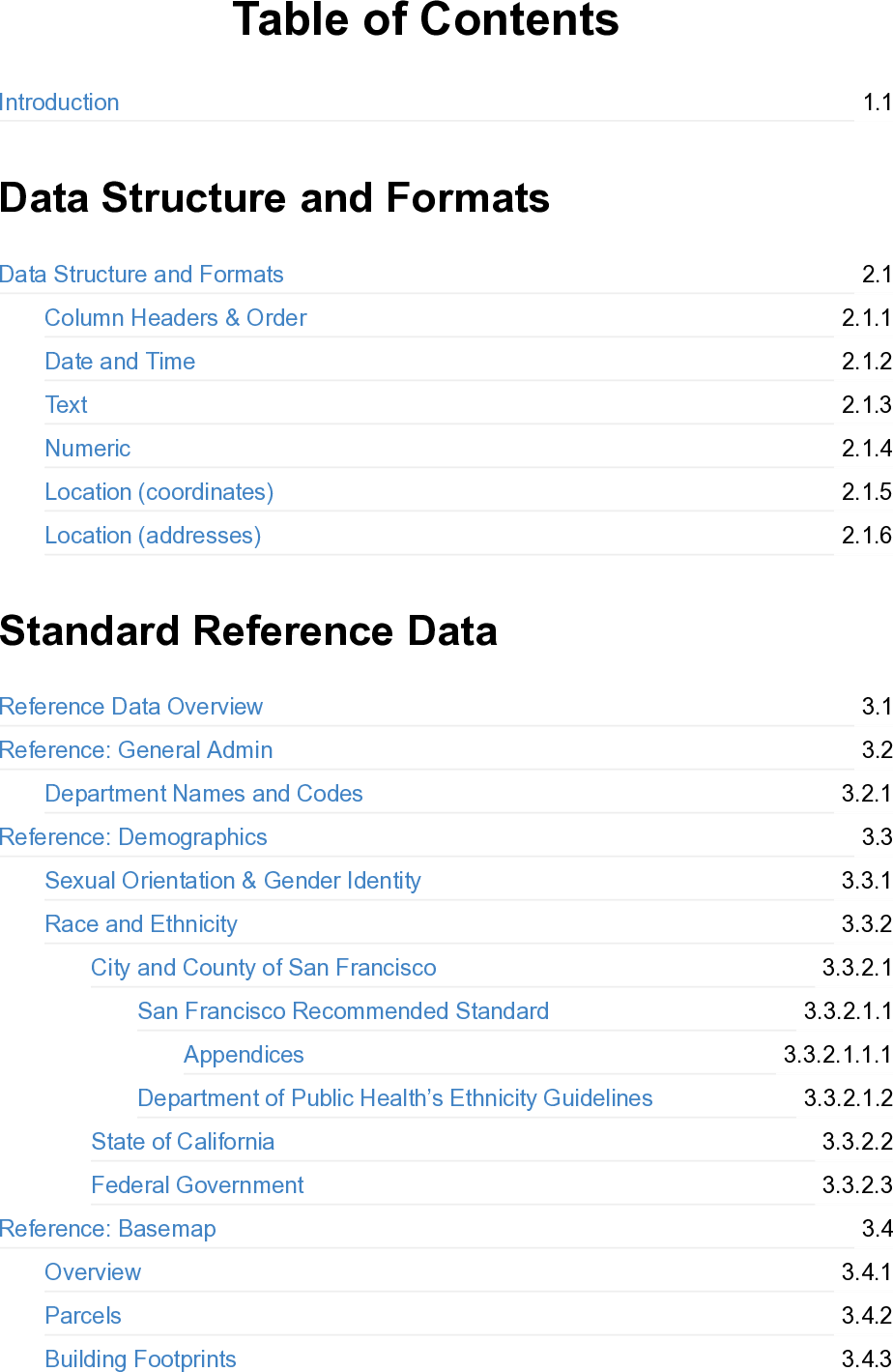 Table of Contents

Introduction 1.1

Data Structure and Formats

Data Structure and Formats 2.1
Column Headers & Order 2.1.1
Date and Time 2.1.2
Text 2.1.3
Numeric 2.1.4
Location (coordinates) 2.1.5
Location (addresses) 2.1.6

Standard Reference Data

Reference Data Overview 3.1
Reference: General Admin 3.2
Department Names and Codes 3.2.1
Reference: Demographics 3.3
Sexual Orientation & Gender Identity 3.3.1
Race and Ethnicity 3.3.2
City and County of San Francisco 3.3.2.1
San Francisco Recommended Standard 3.3.2.1.1
Appendices 3.3.2.1.1.1
Department of Public Health's Ethnicity Guidelines 3.3.2.1.2
State of California 3.3.2.2
Federal Government 3.3.2.3
Reference: Basemap 3.4
Overview 3.4.1
Parcels 3.4.2
Building Footprints 3.4.3